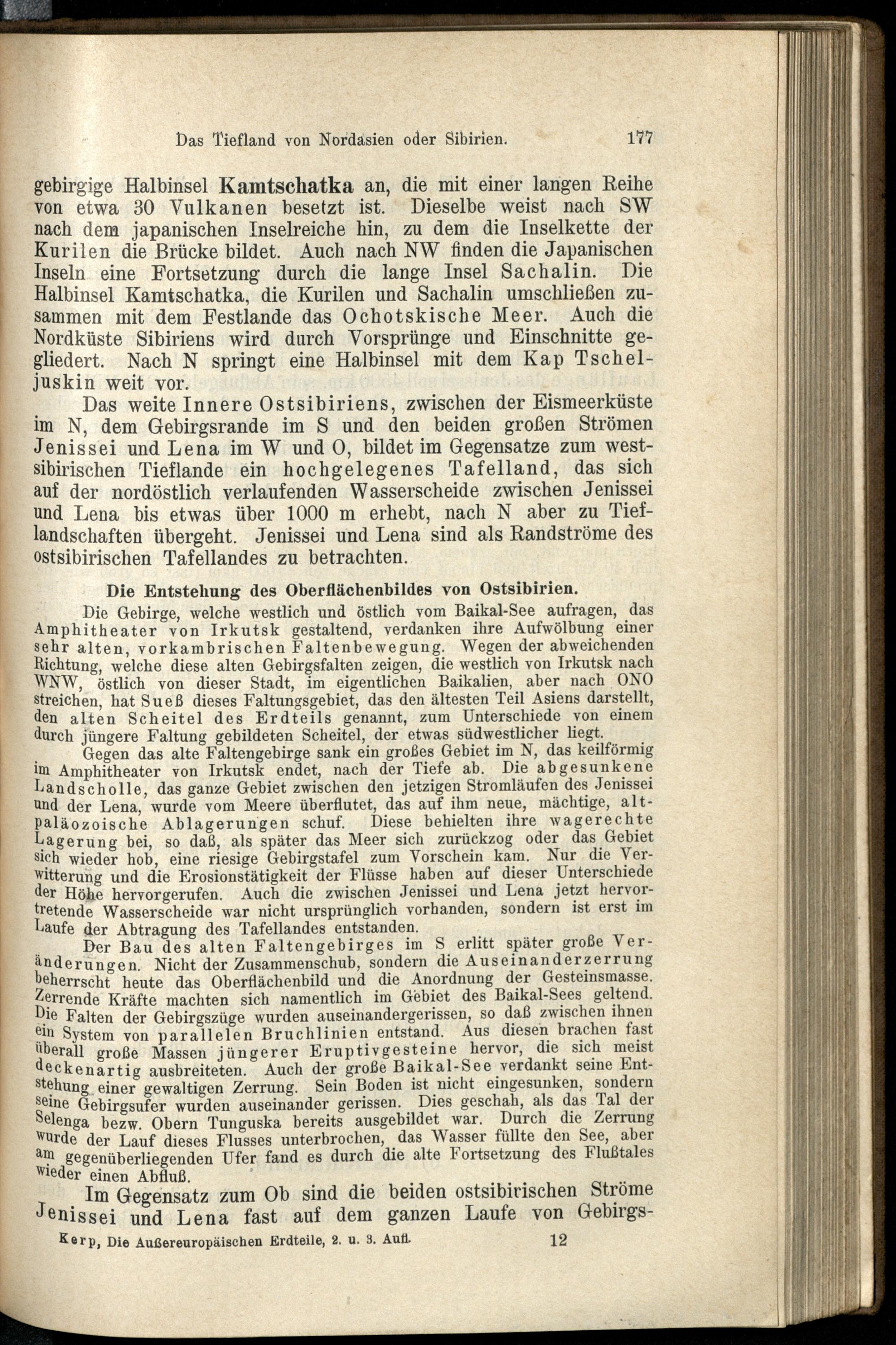 Das Tiefland von Nordasien oder Sibirien. 177

gebirgige Halbinsel Kamtschatka an, die mit einer langen Reihe von etwa 30 Vulkanen besetzt ist. Dieselbe weist nach SW nach dem japanischen Inselreiche hin, zu dem die Inselkette der Kurilen die Brücke bildet. Auch nach NW finden die Japanischen Inseln eine Fortsetzung durch die lange Insel Sachalin. Die Halbinsel Kamtschatka, die Kurilen und Sachalin umschließen zusammen mit dem Festlande das Ochotskische Meer. Auch die Nordküste Sibiriens wird durch Vorsprünge und Einschnitte gegliedert. Nach N springt eine Halbinsel mit dem Kap Tscheljuskin weit vor.

Das weite Innere Ostsibiriens, zwischen der Eismeerküste im N, dem Gebirgsrande im S und den beiden großen Strömen Jenissei und Lena im W und O, bildet im Gegensatze zum westsibirischen Tieflande ein hochgelegenes Tafelland, das sich auf der nordöstlich verlaufenden Wasserscheide zwischen Jenissei und Lena bis etwas über 1000 m erhebt, nach N aber zu Tieflandschaften übergeht. Jenissei und Lena sind als Randströme des ostsibirischen Tafellandes zu betrachten.

Die Entstehung des Oberflächenbildes von Ostsibirien.

Die Gebirge, welche westlich und östlich vom Baikal-See aufragen, das Amphitheater von Irkutsk gestaltend, verdanken ihre Aufwölbung einer sehr alten, vorkambrischen Faltenbewegung. Wegen der abweichenden Richtung, welche diese alten Gebirgsfalten zeigen, die westlich von Irkutsk nach WNW, östlich von dieser Stadt, im eigentlichen Baikalien, aber nach ONO streichen, hat Sueß dieses Faltungsgebiet, das den ältesten Teil Asiens darstellt, den alten Scheitel des Erdteils genannt, zum Unterschiede von einem durch jüngere Faltung gebildeten Scheitel, der etwas südwestlicher liegt.

Gegen das alte Faltengebirge sank ein großes Gebiet im N, das keilförmig im Amphitheater von Irkutsk endet, nach der Tiefe ab. Die abgesunkene Landscholle, das ganze Gebiet zwischen den jetzigen Stromläufen des Jenissei und der Lena, wurde vom Meere überflutet, das auf ihm neue, mächtige, altpaläozoische Ablagerungen schuf. Diese behielten ihre wagerechte Lagerung bei, so daß, als später das Meer sich zurückzog oder das Gebiet sich wieder hob, eine riesige Gebirgstafel zum Vorschein kam. Nur die Verwitterung und die Erosionstätigkeit der Flüsse haben auf dieser Unterschiede der Höhe hervorgerufen. Auch die zwischen Jenissei und Lena jetzt hervortretende Wasserscheide war nicht ursprünglich vorhanden, sondern ist erst im Laufe der Abtragung des Tafellandes entstanden.

Der Bau des alten Faltengebirges im S erlitt später große Veränderungen. Nicht der Zusammenschub, sondern die Auseinanderzerrung beherrscht heute das Oberflächenbild und die Anordnung der Gesteinsmasse. Zerrende Kräfte machten sich namentlich im Gebiet des Baikal-Sees geltend. Die Falten der Gebirgszüge wurden auseinandergerissen, so daß zwischen ihnen ein System von parallelen Bruchlinien entstand. Aus diesen brachen fast überall große Massen jüngerer Eruptivgesteine hervor, die sich meist deckenartig ausbreiteten. Auch der große Baikal-See verdankt seine Entstehung einer gewaltigen Zerrung. Sein Boden ist nicht eingesunken, sondern seine Gebirgsufer wurden auseinander gerissen. Dies geschah, als das Tal der Selenga bezw. Obern Tunguska bereits ausgebildet war. Durch die Zerrung wurde der Lauf dieses Flusses unterbrochen, das Wasser füllte den See, aber am gegenüberliegenden Ufer fand es durch die alte Fortsetzung des Flußtales wieder einen Abfluß.

Im Gegensatz zum Ob sind die beiden ostsibirischen Ströme Jenissei und Lena fast auf dem ganzen Laufe von Gebirgs-

Kerp, Die Außereuropäischen Erdteile, 2. u. 3. Aufl. 12